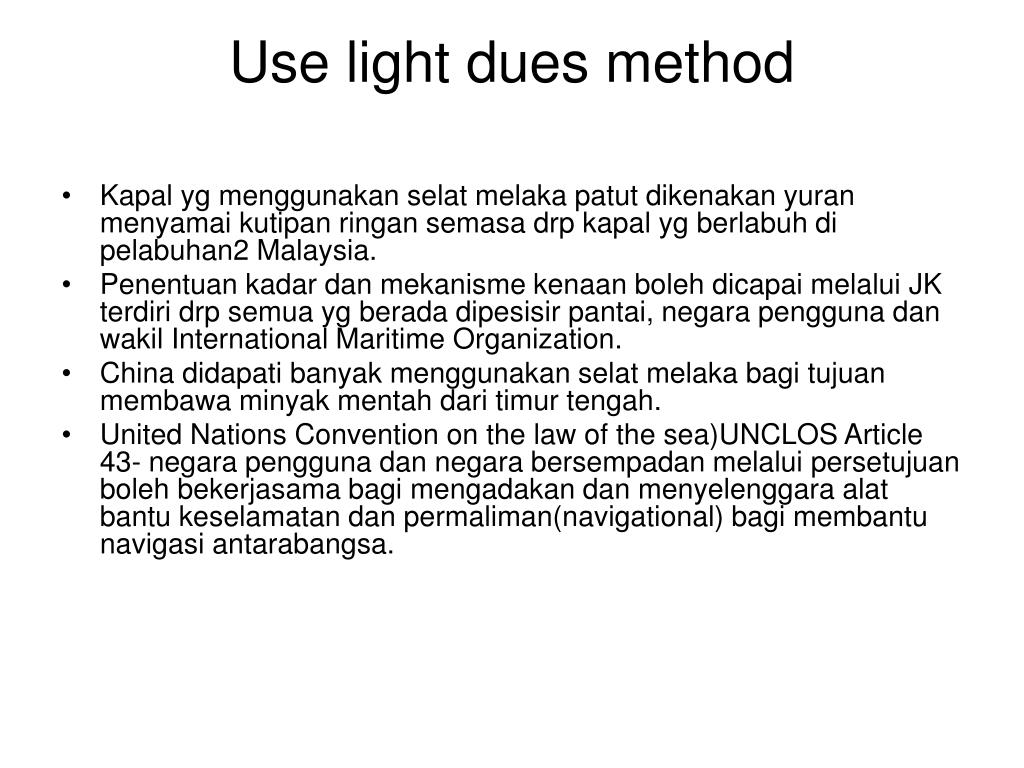 Use light dues method

• Kapal yg menggunakan selat melaka patut dikenakan yuran menyamai kutipan ringan semasa drp kapal yg berlabuh di pelabuhan2 Malaysia.
• Penentuan kadar dan mekanisme kenaan boleh dicapai melalui JK terdiri drp semua yg berada dipesisir pantai, negara pengguna dan wakil International Maritime Organization.
• China didapati banyak menggunakan selat melaka bagi tujuan membawa minyak mentah dari timur tengah.
• United Nations Convention on the law of the sea)UNCLOS Article 43- negara pengguna dan negara bersempadan melalui persetujuan boleh bekerjasama bagi mengadakan dan menyelenggara alat bantu keselamatan dan permaliman(navigational) bagi membantu navigasi antarabangsa.